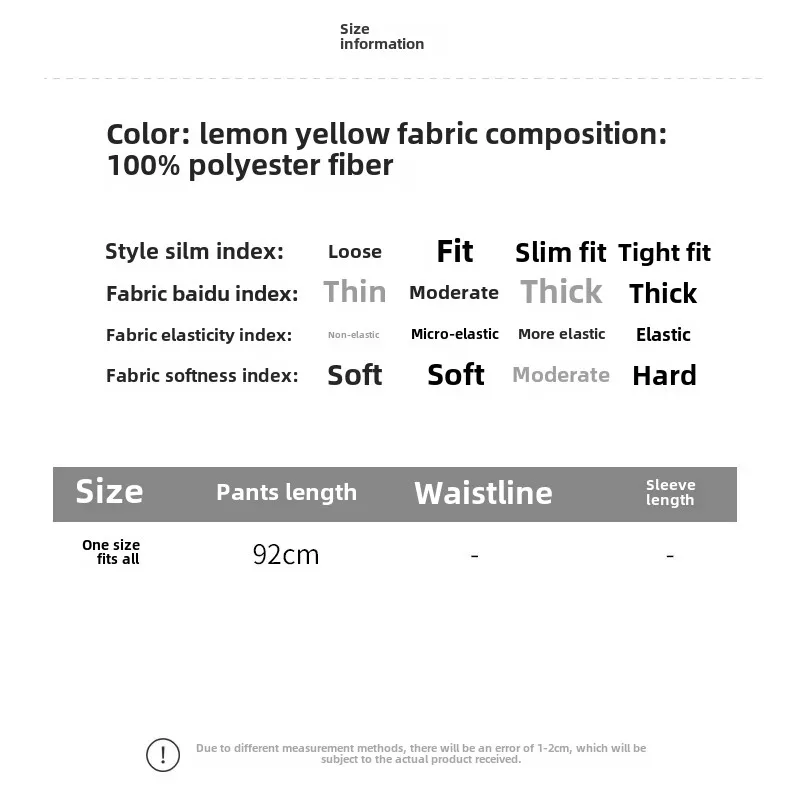 Size information

Color: lemon yellow fabric composition: 100% polyester fiber

| Style silm index: | Loose | Fit | Slim fit | Tight fit |
|---|---|---|---|---|
| Fabric baidu index: | Thin | Moderate | Thick | Thick |
| Fabric elasticity index: | Non-elastic | Micro-elastic | More elastic | Elastic |
| Fabric softness index: | Soft | Soft | Moderate | Hard |

| Size | Pants length | Waistline | Sleeve length |
|---|---|---|---|
| One size fits all | 92cm | - | - |

!

Due to different measurement methods, there will be an error of 1-2cm, which will be subject to the actual product received.